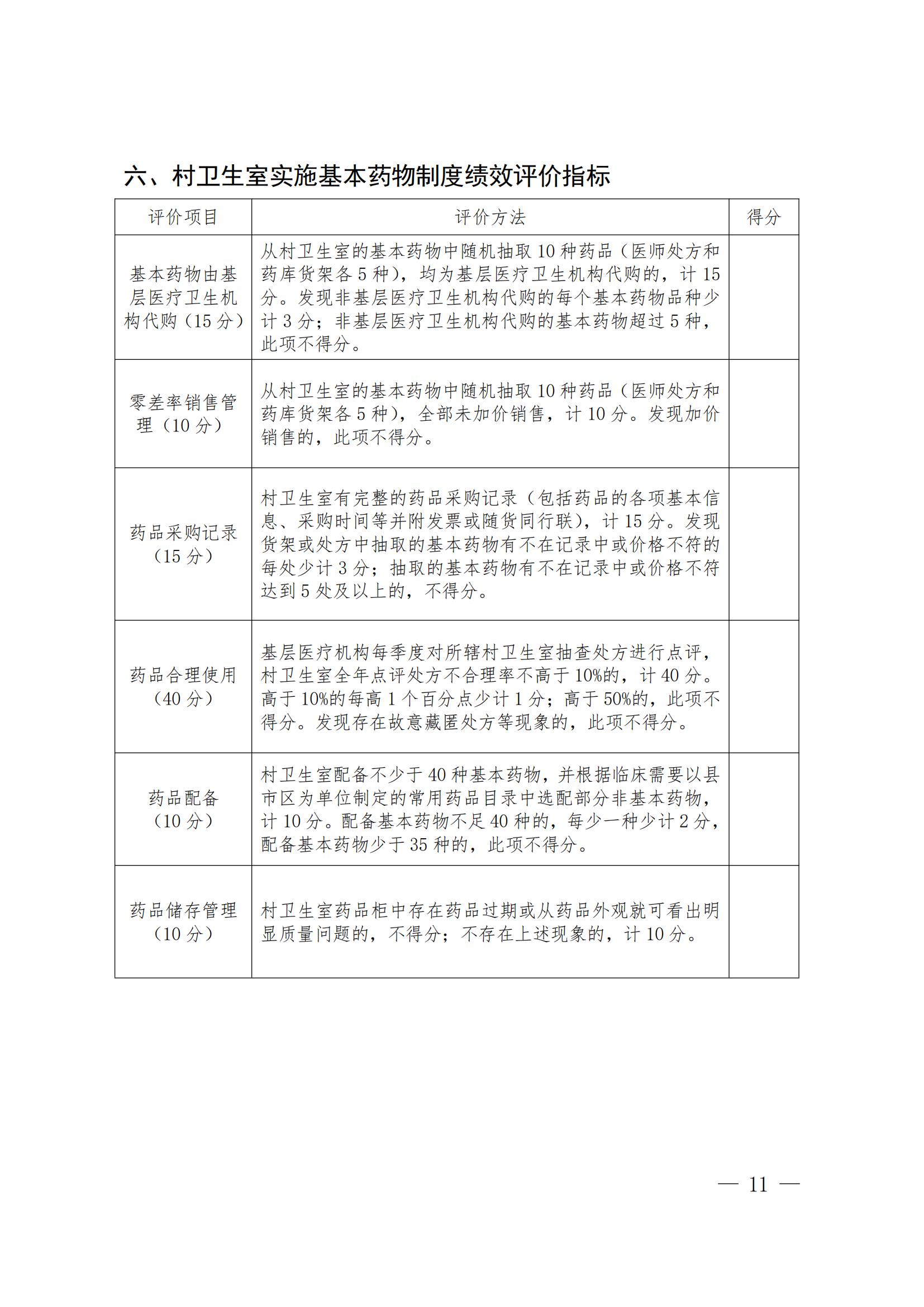 六、村卫生室实施基本药物制度绩效评价指标

| 评价项目 | 评价方法 | 得分 |
|---|---|---|
| 基本药物由基层医疗卫生机构代购（15分） | 从村卫生室的基本药物中随机抽取10种药品（医师处方和药库货架各5种），均为基层医疗卫生机构代购的，计15分。发现非基层医疗卫生机构代购的每个基本药物品种少计3分；非基层医疗卫生机构代购的基本药物超过5种，此项不得分。 | |
| 零差率销售管理（10分） | 从村卫生室的基本药物中随机抽取10种药品（医师处方和药库货架各5种），全部未加价销售，计10分。发现加价销售的，此项不得分。 | |
| 药品采购记录（15分） | 村卫生室有完整的药品采购记录（包括药品的各项基本信息、采购时间等并附发票或随货同行联），计15分。发现货架或处方中抽取的基本药物有不在记录中或价格不符的每处少计3分；抽取的基本药物有不在记录中或价格不符达到5处及以上的，不得分。 | |
| 药品合理使用（40分） | 基层医疗机构每季度对所辖村卫生室抽查处方进行点评，村卫生室全年点评处方不合理率不高于10%的，计40分。高于10%的每高1个百分点少计1分；高于50%的，此项不得分。发现存在故意藏匿处方等现象的，此项不得分。 | |
| 药品配备（10分） | 村卫生室配备不少于40种基本药物，并根据临床需要以县市区为单位制定的常用药品目录中选配部分非基本药物，计10分。配备基本药物不足40种的，每少一种少计2分，配备基本药物少于35种的，此项不得分。 | |
| 药品储存管理（10分） | 村卫生室药品柜中存在药品过期或从药品外观就可看出明显质量问题的，不得分；不存在上述现象的，计10分。 | |

— 11 —